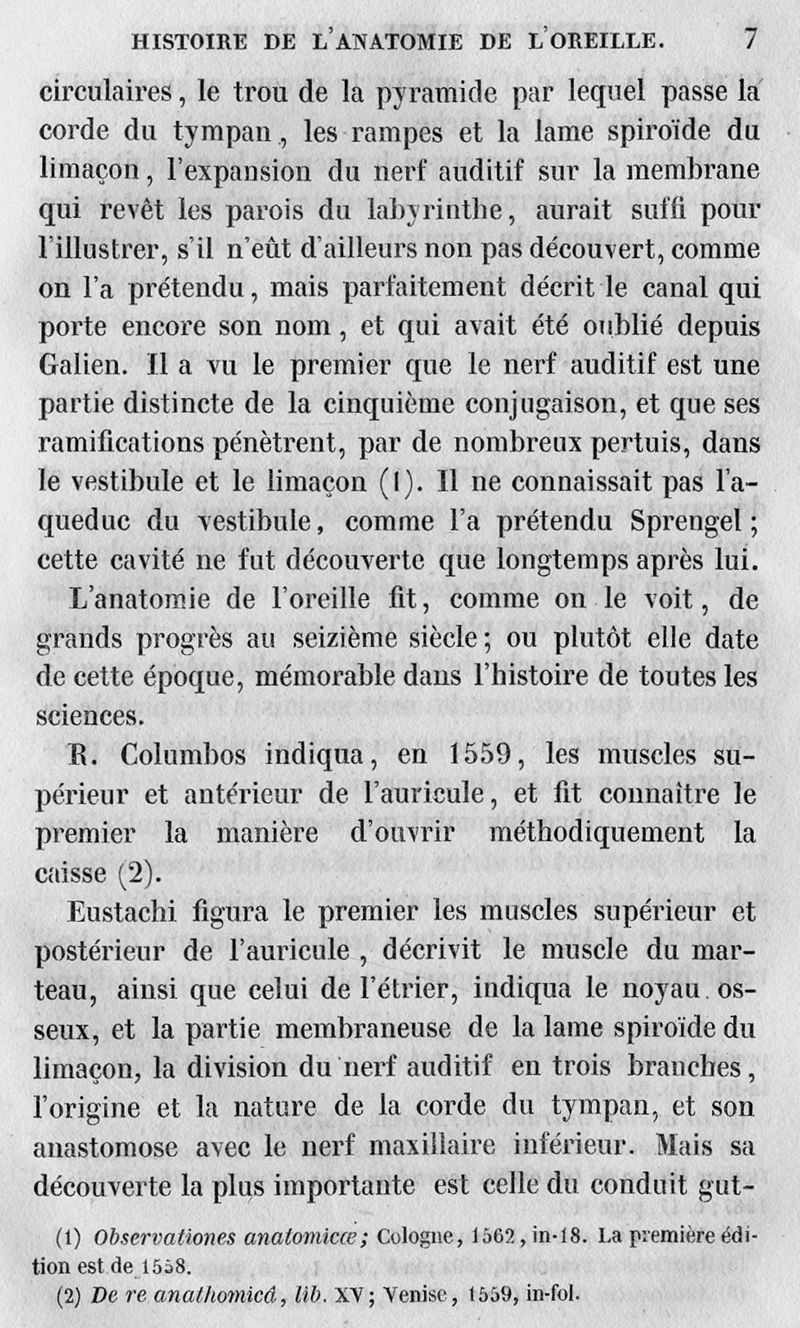 HISTOIRE DE L'ANATOMIE DE L'OREILLE. 7

circulaires, le trou de la pyramide par lequel passe la corde du tympan, les rampes et la lame spiroïde du limaçon, l'expansion du nerf auditif sur la membrane qui revêt les parois du labyrinthe, aurait suffi pour l'illustrer, s'il n'eût d'ailleurs non pas découvert, comme on l'a prétendu, mais parfaitement décrit le canal qui porte encore son nom, et qui avait été oublié depuis Galien. Il a vu le premier que le nerf auditif est une partie distincte de la cinquième conjugaison, et que ses ramifications pénètrent, par de nombreux pertuis, dans le vestibule et le limaçon (1). Il ne connaissait pas l'aqueduc du vestibule, comme l'a prétendu Sprengel; cette cavité ne fut découverte que longtemps après lui.

L'anatomie de l'oreille fit, comme on le voit, de grands progrès au seizième siècle; ou plutôt elle date de cette époque, mémorable dans l'histoire de toutes les sciences.

R. Columbos indiqua, en 1559, les muscles supérieur et antérieur de l'auricule, et fit connaître le premier la manière d'ouvrir méthodiquement la caisse (2).

Eustachi figura le premier les muscles supérieur et postérieur de l'auricule, décrivit le muscle du marteau, ainsi que celui de l'étrier, indiqua le noyau osseux, et la partie membraneuse de la lame spiroïde du limaçon, la division du nerf auditif en trois branches, l'origine et la nature de la corde du tympan, et son anastomose avec le nerf maxillaire inférieur. Mais sa découverte la plus importante est celle du conduit gut-

(1) Observationes anatomicæ; Cologne, 1562, in-18. La première édition est de 1558.

(2) De re anathomicâ, lib. XV; Venise, 1559, in-fol.